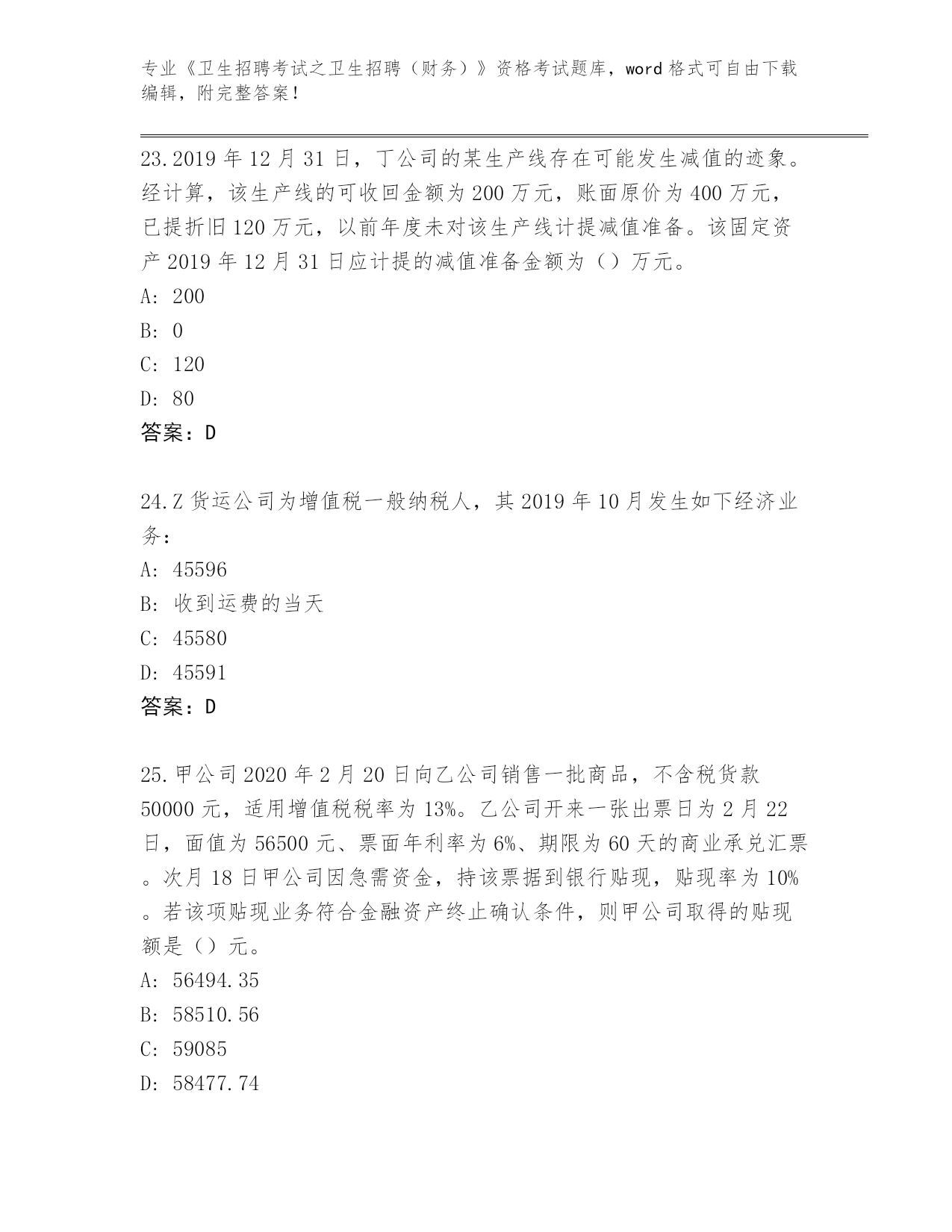 专业《卫生招聘考试之卫生招聘（财务）》资格考试题库，word 格式可自由下载编辑，附完整答案！

23.2019 年 12 月 31 日，丁公司的某生产线存在可能发生减值的迹象。经计算，该生产线的可收回金额为 200 万元，账面原价为 400 万元，已提折旧 120 万元，以前年度未对该生产线计提减值准备。该固定资产 2019 年 12 月 31 日应计提的减值准备金额为（）万元。
A: 200
B: 0
C: 120
D: 80
答案：D

24.Z 货运公司为增值税一般纳税人，其 2019 年 10 月发生如下经济业务：
A: 45596
B: 收到运费的当天
C: 45580
D: 45591
答案：D

25.甲公司 2020 年 2 月 20 日向乙公司销售一批商品，不含税货款 50000 元，适用增值税税率为 13%。乙公司开来一张出票日为 2 月 22 日，面值为 56500 元、票面年利率为 6%、期限为 60 天的商业承兑汇票。次月 18 日甲公司因急需资金，持该票据到银行贴现，贴现率为 10%。若该项贴现业务符合金融资产终止确认条件，则甲公司取得的贴现额是（）元。
A: 56494.35
B: 58510.56
C: 59085
D: 58477.74